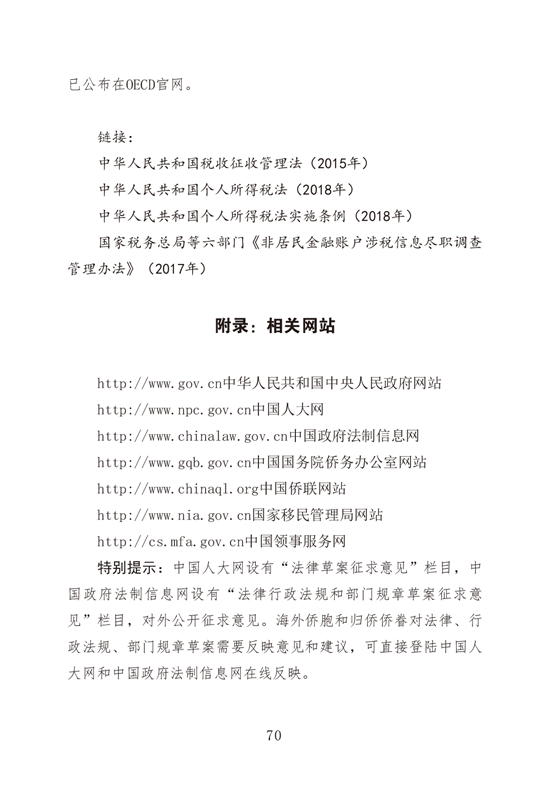 已公布在OECD官网。

链接：
中华人民共和国税收征收管理法（2015年）
中华人民共和国个人所得税法（2018年）
中华人民共和国个人所得税法实施条例（2018年）
国家税务总局等六部门《非居民金融账户涉税信息尽职调查管理办法》（2017年）

附录：相关网站

http://www.gov.cn中华人民共和国中央人民政府网站
http://www.npc.gov.cn中国人大网
http://www.chinalaw.gov.cn中国政府法制信息网
http://www.gqb.gov.cn中国国务院侨务办公室网站
http://www.chinaql.org中国侨联网站
http://www.nia.gov.cn国家移民管理局网站
http://cs.mfa.gov.cn中国领事服务网
特别提示：中国人大网设有“法律草案征求意见”栏目，中国政府法制信息网设有“法律行政法规和部门规章草案征求意见”栏目，对外公开征求意见。海外侨胞和归侨侨眷对法律、行政法规、部门规章草案需要反映意见和建议，可直接登陆中国人大网和中国政府法制信息网在线反映。

70